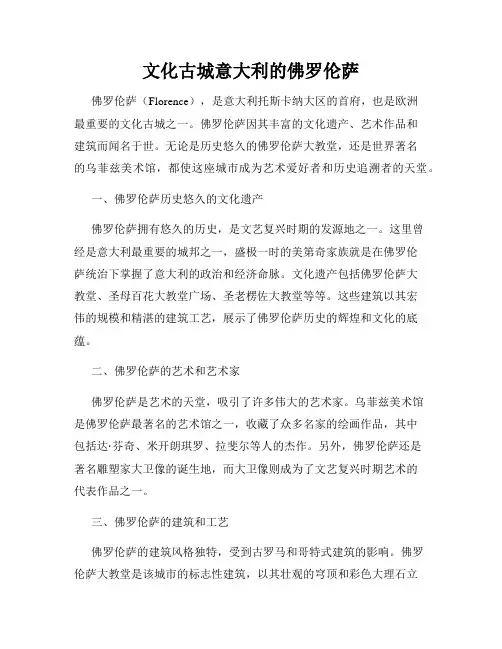 文化古城意大利的佛罗伦萨

佛罗伦萨（Florence），是意大利托斯卡纳大区的首府，也是欧洲最重要的文化古城之一。佛罗伦萨因其丰富的文化遗产、艺术作品和建筑而闻名于世。无论是历史悠久的佛罗伦萨大教堂，还是世界著名的乌菲兹美术馆，都使这座城市成为艺术爱好者和历史追溯者的天堂。

一、佛罗伦萨历史悠久的文化遗产

佛罗伦萨拥有悠久的历史，是文艺复兴时期的发源地之一。这里曾经是意大利最重要的城邦之一，盛极一时的美第奇家族就是在佛罗伦萨统治下掌握了意大利的政治和经济命脉。文化遗产包括佛罗伦萨大教堂、圣母百花大教堂广场、圣老楞佐大教堂等等。这些建筑以其宏伟的规模和精湛的建筑工艺，展示了佛罗伦萨历史的辉煌和文化的底蕴。

二、佛罗伦萨的艺术和艺术家

佛罗伦萨是艺术的天堂，吸引了许多伟大的艺术家。乌菲兹美术馆是佛罗伦萨最著名的艺术馆之一，收藏了众多名家的绘画作品，其中包括达·芬奇、米开朗琪罗、拉斐尔等人的杰作。另外，佛罗伦萨还是著名雕塑家大卫像的诞生地，而大卫像则成为了文艺复兴时期艺术的代表作品之一。

三、佛罗伦萨的建筑和工艺

佛罗伦萨的建筑风格独特，受到古罗马和哥特式建筑的影响。佛罗伦萨大教堂是该城市的标志性建筑，以其壮观的穹顶和彩色大理石立